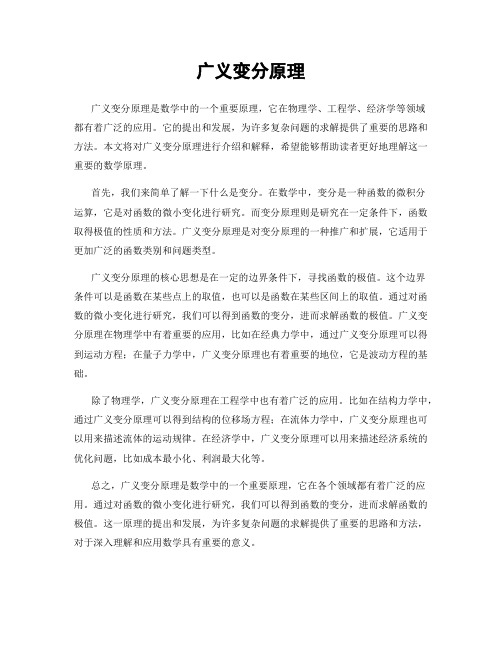 广义变分原理

广义变分原理是数学中的一个重要原理，它在物理学、工程学、经济学等领域都有着广泛的应用。它的提出和发展，为许多复杂问题的求解提供了重要的思路和方法。本文将对广义变分原理进行介绍和解释，希望能够帮助读者更好地理解这一重要的数学原理。

首先，我们来简单了解一下什么是变分。在数学中，变分是一种函数的微积分运算，它是对函数的微小变化进行研究。而变分原理则是研究在一定条件下，函数取得极值的性质和方法。广义变分原理是对变分原理的一种推广和扩展，它适用于更加广泛的函数类别和问题类型。

广义变分原理的核心思想是在一定的边界条件下，寻找函数的极值。这个边界条件可以是函数在某些点上的取值，也可以是函数在某些区间上的取值。通过对函数的微小变化进行研究，我们可以得到函数的变分，进而求解函数的极值。广义变分原理在物理学中有着重要的应用，比如在经典力学中，通过广义变分原理可以得到运动方程；在量子力学中，广义变分原理也有着重要的地位，它是波动方程的基础。

除了物理学，广义变分原理在工程学中也有着广泛的应用。比如在结构力学中，通过广义变分原理可以得到结构的位移场方程；在流体力学中，广义变分原理也可以用来描述流体的运动规律。在经济学中，广义变分原理可以用来描述经济系统的优化问题，比如成本最小化、利润最大化等。

总之，广义变分原理是数学中的一个重要原理，它在各个领域都有着广泛的应用。通过对函数的微小变化进行研究，我们可以得到函数的变分，进而求解函数的极值。这一原理的提出和发展，为许多复杂问题的求解提供了重要的思路和方法，对于深入理解和应用数学具有重要的意义。